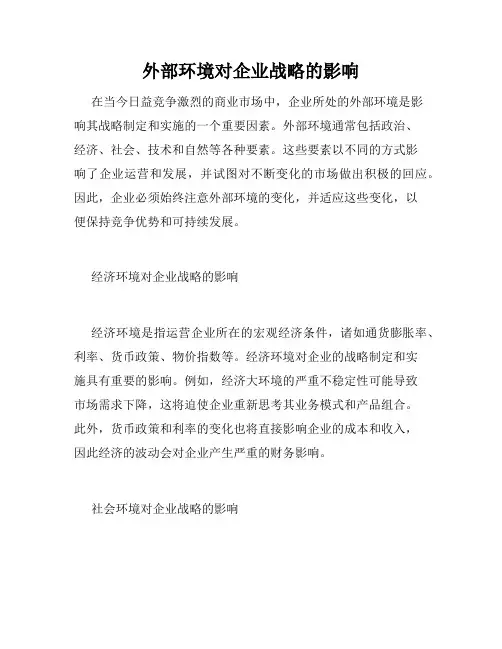 外部环境对企业战略的影响

在当今日益竞争激烈的商业市场中，企业所处的外部环境是影响其战略制定和实施的一个重要因素。外部环境通常包括政治、经济、社会、技术和自然等各种要素。这些要素以不同的方式影响了企业运营和发展，并试图对不断变化的市场做出积极的回应。因此，企业必须始终注意外部环境的变化，并适应这些变化，以便保持竞争优势和可持续发展。

经济环境对企业战略的影响

经济环境是指运营企业所在的宏观经济条件，诸如通货膨胀率、利率、货币政策、物价指数等。经济环境对企业的战略制定和实施具有重要的影响。例如，经济大环境的严重不稳定性可能导致市场需求下降，这将迫使企业重新思考其业务模式和产品组合。此外，货币政策和利率的变化也将直接影响企业的成本和收入，因此经济的波动会对企业产生严重的财务影响。

社会环境对企业战略的影响